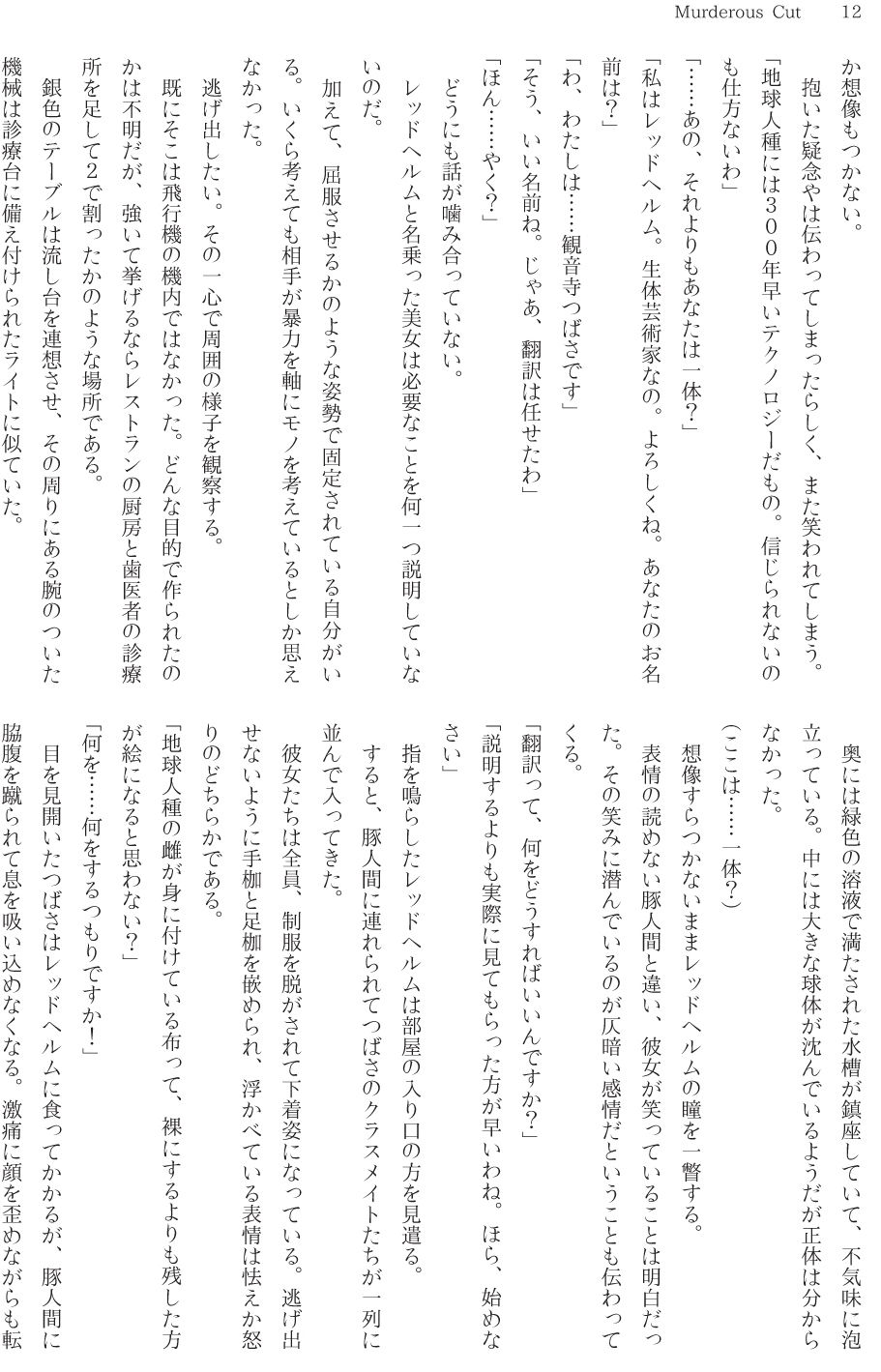 Murderous Cut　12

か想像もつかない。

　抱いた疑念やは伝わってしまったらしく、また笑われてしまう。

「地球人種には300年早いテクノロジーだもの。信じられないのも仕方ないわ」

「……あの、それよりもあなたは一体？」

「私はレッドヘルム。生体芸術家なの。よろしくね。あなたのお名前は？」

「わ、わたしは……観音寺つばさです」

「そう、いい名前ね。じゃあ、翻訳は任せたわ」

「ほん……やく？」

　どうにも話が噛み合っていない。

　レッドヘルムと名乗った美女は必要なことを何一つ説明していないのだ。

　加えて、屈服させるかのような姿勢で固定されている自分がいる。いくら考えても相手が暴力を軸にモノを考えているとしか思えなかった。

　逃げ出したい。その一心で周囲の様子を観察する。

　既にそこは飛行機の機内ではなかった。どんな目的で作られたのかは不明だが、強いて挙げるならレストランの厨房と歯医者の診療所を足して2で割ったかのような場所である。

　銀色のテーブルは流し台を連想させ、その周りにある腕のついた機械は診療台に備え付けられたライトに似ていた。

　奥には緑色の溶液で満たされた水槽が鎮座していて、不気味に泡立っている。中には大きな球体が沈んでいるようだが正体は分からなかった。

（ここは……一体？）

　想像すらつかないままレッドヘルムの瞳を一瞥する。

　表情の読めない豚人間と違い、彼女が笑っていることは明白だった。その笑みに潜んでいるのが仄暗い感情だということも伝わってくる。

「翻訳って、何をどうすればいいんですか？」

「説明するよりも実際に見てもらった方が早いわね。ほら、始めなさい」

　指を鳴らしたレッドヘルムは部屋の入り口の方を見遣る。

　すると、豚人間に連れられてつばさのクラスメイトたちが一列に並んで入ってきた。

　彼女たちは全員、制服を脱がされて下着姿になっている。逃げ出せないように手枷と足枷を嵌められ、浮かべている表情は怯えか怒りのどちらかである。

「地球人種の雌が身に付けている布って、裸にするよりも残した方が絵になると思わない？」

「何を……何をするつもりですか！」

　目を見開いたつばさはレッドヘルムに食ってかかるが、豚人間に脇腹を蹴られて息を吸い込めなくなる。激痛に顔を歪めながらも転